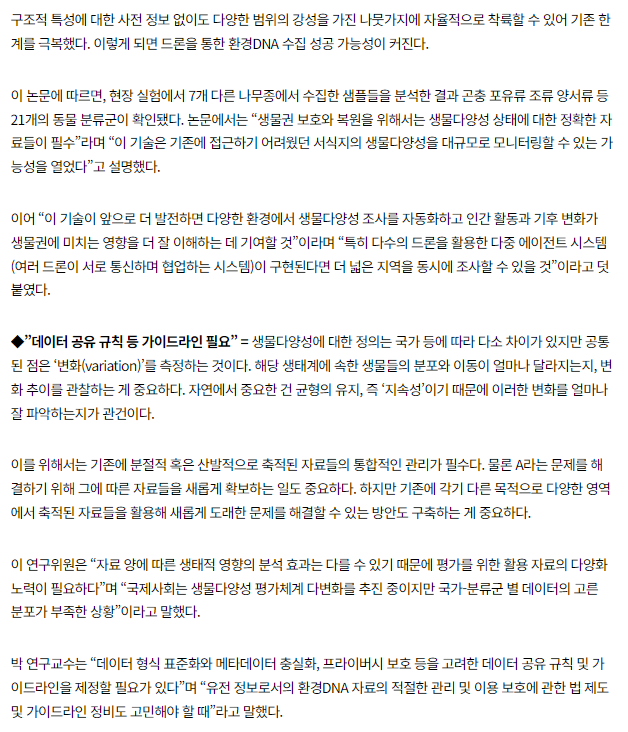 구조적 특성에 대한 사전 정보 없이도 다양한 범위의 강성을 가진 나뭇가지에 자율적으로 착륙할 수 있어 기존 한계를 극복했다. 이렇게 되면 드론을 통한 환경DNA 수집 성공 가능성이 커진다.

이 논문에 따르면, 현장 실험에서 7개 다른 나무종에서 수집한 샘플들을 분석한 결과 곤충 포유류 조류 양서류 등 21개의 동물 분류군이 확인됐다. 논문에서는 “생물권 보호와 복원을 위해서는 생물다양성 상태에 대한 정확한 자료들이 필수”라며 “이 기술은 기존에 접근하기 어려웠던 서식지의 생물다양성을 대규모로 모니터링할 수 있는 가능성을 열었다”고 설명했다.

이어 “이 기술이 앞으로 더 발전하면 다양한 환경에서 생물다양성 조사를 자동화하고 인간 활동과 기후 변화가 생물권에 미치는 영향을 더 잘 이해하는 데 기여할 것”이라며 “특히 다수의 드론을 활용한 다중 에이전트 시스템(여러 드론이 서로 통신하며 협업하는 시스템)이 구현된다면 더 넓은 지역을 동시에 조사할 수 있을 것”이라고 덧붙였다.

◆”데이터 공유 규칙 등 가이드라인 필요” = 생물다양성에 대한 정의는 국가 등에 따라 다소 차이가 있지만 공통된 점은 ‘변화(variation)’를 측정하는 것이다. 해당 생태계에 속한 생물들의 분포와 이동이 얼마나 달라지는지, 변화 추이를 관찰하는 게 중요하다. 자연에서 중요한 건 균형의 유지, 즉 ‘지속성’이기 때문에 이러한 변화를 얼마나 잘 파악하는지가 관건이다.

이를 위해서는 기존에 분절적 혹은 산발적으로 축적된 자료들의 통합적인 관리가 필수다. 물론 A라는 문제를 해결하기 위해 그에 따른 자료들을 새롭게 확보하는 일도 중요하다. 하지만 기존에 각기 다른 목적으로 다양한 영역에서 축적된 자료들을 활용해 새롭게 도래한 문제를 해결할 수 있는 방안도 구축하는 게 중요하다.

이 연구위원은 “자료 양에 따른 생태적 영향의 분석 효과는 다를 수 있기 때문에 평가를 위한 활용 자료의 다양화 노력이 필요하다”며 “국제사회는 생물다양성 평가체계 다변화를 추진 중이지만 국가-분류군 별 데이터의 고른 분포가 부족한 상황”이라고 말했다.

박 연구교수는 “데이터 형식 표준화와 메타데이터 충실화, 프라이버시 보호 등을 고려한 데이터 공유 규칙 및 가이드라인을 제정할 필요가 있다”며 “유전 정보로서의 환경DNA 자료의 적절한 관리 및 이용 보호에 관한 법 제도 및 가이드라인 정비도 고민해야 할 때”라고 말했다.